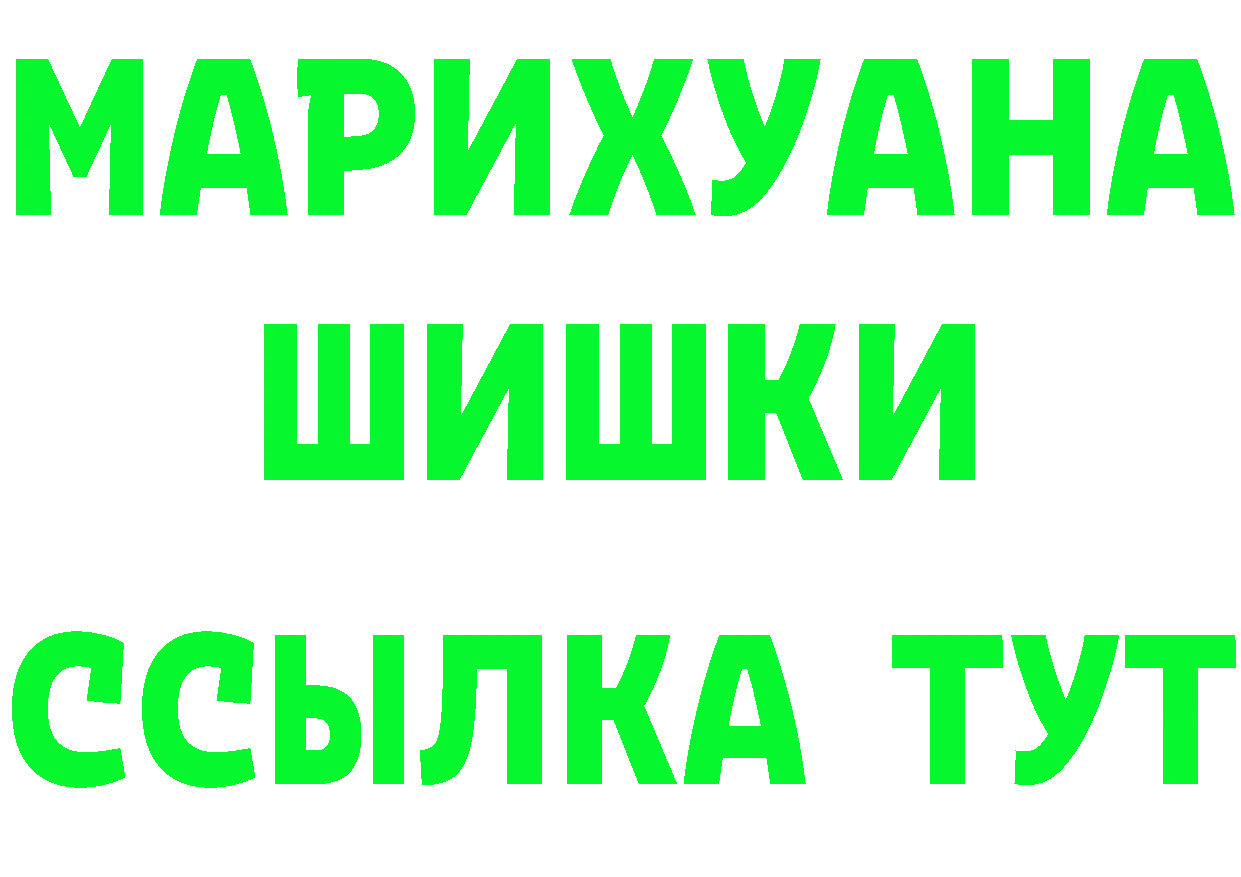 МАРИХУАНА
ШИШКИ
ССЫЛКА ТУТ